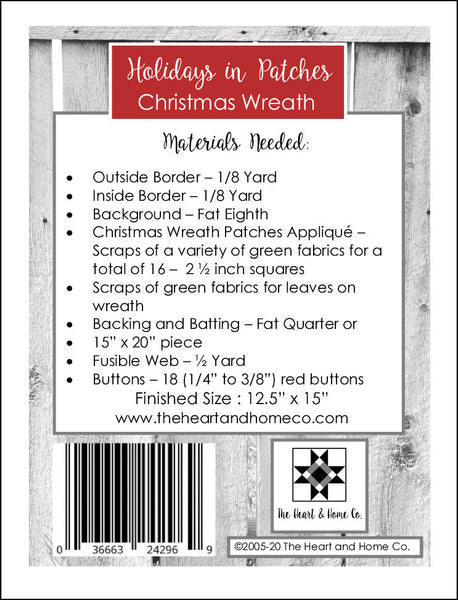 Holidays in Patches
Christmas Wreath

Materials Needed:

• Outside Border – 1/8 Yard
• Inside Border – 1/8 Yard
• Background – Fat Eighth
• Christmas Wreath Patches Appliqué – Scraps of a variety of green fabrics for a total of 16 – 2 ½ inch squares
• Scraps of green fabrics for leaves on wreath
• Backing and Batting – Fat Quarter or
• 15" x 20" piece
• Fusible Web – ½ Yard
• Buttons – 18 (1/4" to 3/8") red buttons

Finished Size : 12.5" x 15"
www.theheartandhomeco.com

0 36663 24296 9

The Heart & Home Co.

©2005-20 The Heart and Home Co.